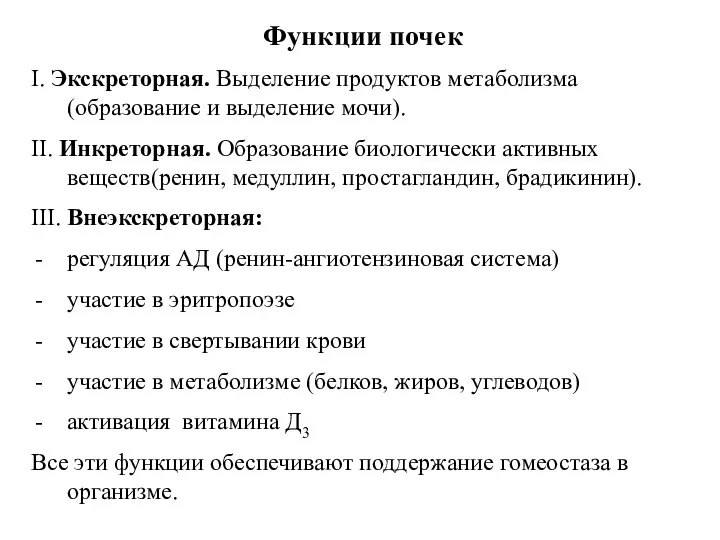 Функции почек

I. Экскреторная. Выделение продуктов метаболизма (образование и выделение мочи).

II. Инкреторная. Образование биологически активных веществ(ренин, медуллин, простагландин, брадикинин).

III. Внеэкскреторная:

- регуляция АД (ренин-ангиотензиновая система)

- участие в эритропоэзе

- участие в свертывании крови

- участие в метаболизме (белков, жиров, углеводов)

- активация витамина $Д_3$

Все эти функции обеспечивают поддержание гомеостаза в организме.